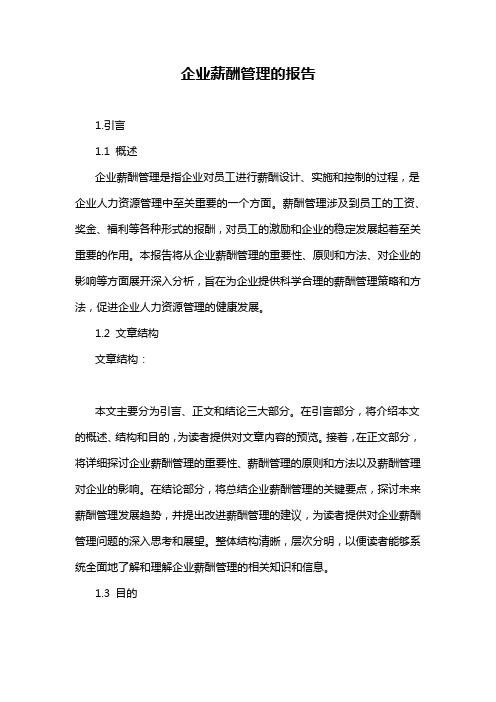 企业薪酬管理的报告

1.引言

1.1 概述

企业薪酬管理是指企业对员工进行薪酬设计、实施和控制的过程，是企业人力资源管理中至关重要的一个方面。薪酬管理涉及到员工的工资、奖金、福利等各种形式的报酬，对员工的激励和企业的稳定发展起着至关重要的作用。本报告将从企业薪酬管理的重要性、原则和方法、对企业的影响等方面展开深入分析，旨在为企业提供科学合理的薪酬管理策略和方法，促进企业人力资源管理的健康发展。

1.2 文章结构

文章结构：

本文主要分为引言、正文和结论三大部分。在引言部分，将介绍本文的概述、结构和目的，为读者提供对文章内容的预览。接着，在正文部分，将详细探讨企业薪酬管理的重要性、薪酬管理的原则和方法以及薪酬管理对企业的影响。在结论部分，将总结企业薪酬管理的关键要点，探讨未来薪酬管理发展趋势，并提出改进薪酬管理的建议，为读者提供对企业薪酬管理问题的深入思考和展望。整体结构清晰，层次分明，以便读者能够系统全面地了解和理解企业薪酬管理的相关知识和信息。

1.3 目的